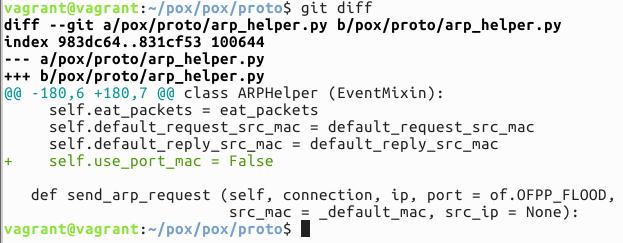 vagrant@vagrant:~/pox/pox/proto$ git diff
diff --git a/pox/proto/arp_helper.py b/pox/proto/arp_helper.py
index 983dc64..831cf53 100644
--- a/pox/proto/arp_helper.py
+++ b/pox/proto/arp_helper.py
@@ -180,6 +180,7 @@ class ARPHelper (EventMixin):
     self.eat_packets = eat_packets
     self.default_request_src_mac = default_request_src_mac
     self.default_reply_src_mac = default_reply_src_mac
+    self.use_port_mac = False

   def send_arp_request (self, connection, ip, port = of.OFPP_FLOOD,
                         src_mac = _default_mac, src_ip = None):
vagrant@vagrant:~/pox/pox/proto$